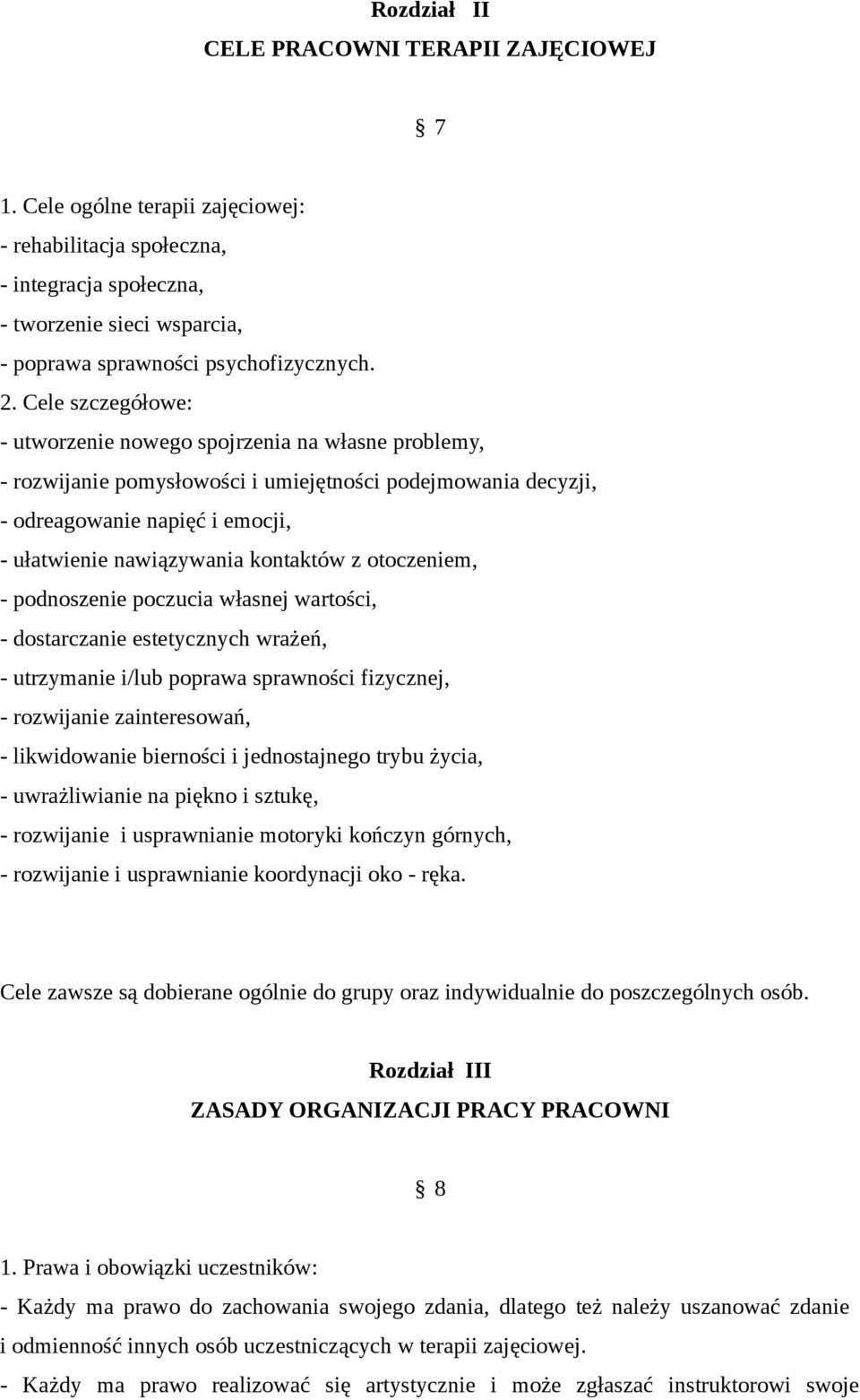 Rozdział II

CELE PRACOWNI TERAPII ZAJĘCIOWEJ

§ 7

1. Cele ogólne terapii zajęciowej:
- rehabilitacja społeczna,
- integracja społeczna,
- tworzenie sieci wsparcia,
- poprawa sprawności psychofizycznych.
2. Cele szczegółowe:
- utworzenie nowego spojrzenia na własne problemy,
- rozwijanie pomysłowości i umiejętności podejmowania decyzji,
- odreagowanie napięć i emocji,
- ułatwienie nawiązywania kontaktów z otoczeniem,
- podnoszenie poczucia własnej wartości,
- dostarczanie estetycznych wrażeń,
- utrzymanie i/lub poprawa sprawności fizycznej,
- rozwijanie zainteresowań,
- likwidowanie bierności i jednostajnego trybu życia,
- uwrażliwianie na piękno i sztukę,
- rozwijanie i usprawnianie motoryki kończyn górnych,
- rozwijanie i usprawnianie koordynacji oko - ręka.

Cele zawsze są dobierane ogólnie do grupy oraz indywidualnie do poszczególnych osób.

Rozdział III

ZASADY ORGANIZACJI PRACY PRACOWNI

§ 8

1. Prawa i obowiązki uczestników:
- Każdy ma prawo do zachowania swojego zdania, dlatego też należy uszanować zdanie i odmienność innych osób uczestniczących w terapii zajęciowej.
- Każdy ma prawo realizować się artystycznie i może zgłaszać instruktorowi swoje